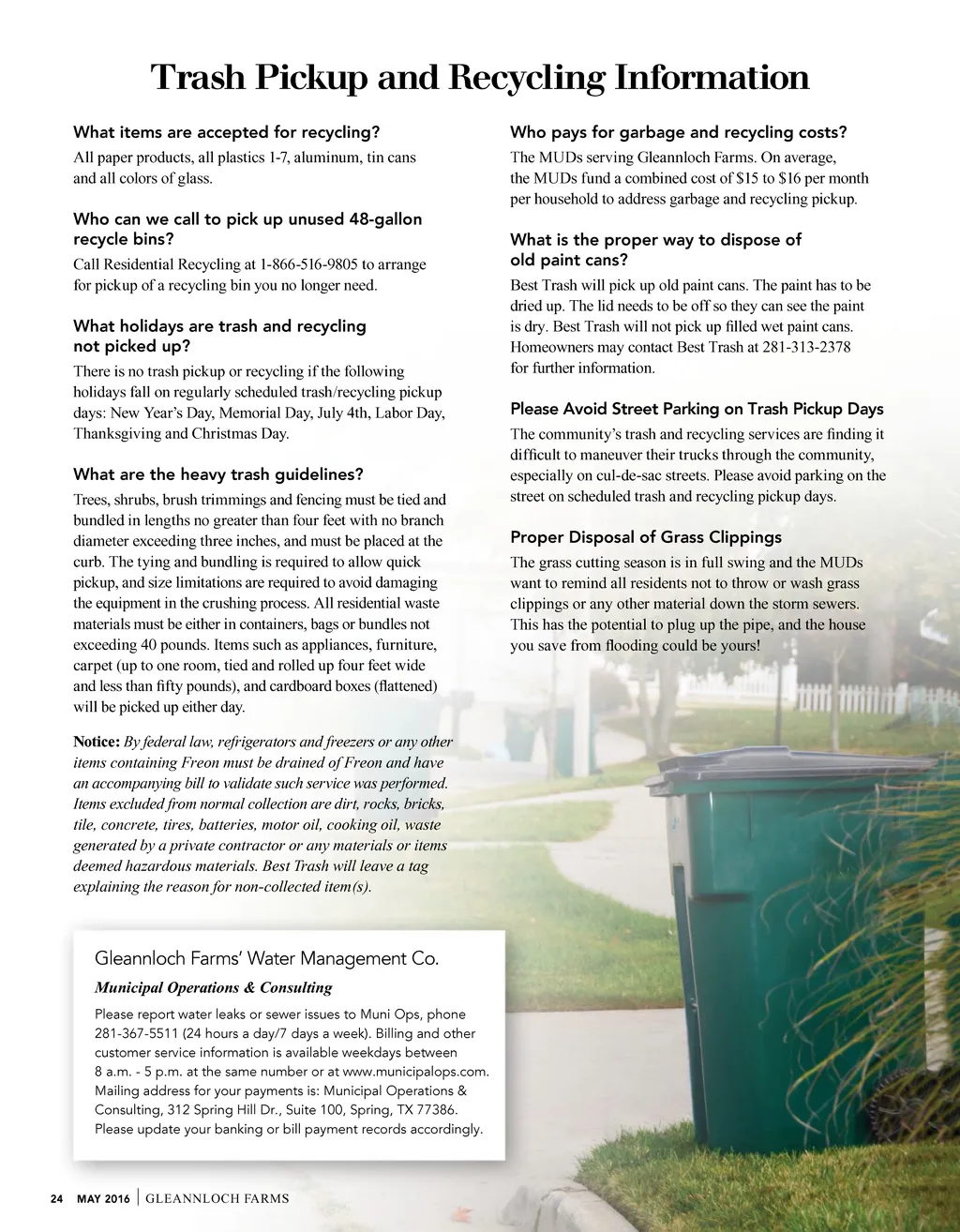 Trash Pickup and Recycling Information

What items are accepted for recycling?

All paper products, all plastics 1-7, aluminum, tin cans and all colors of glass.

Who can we call to pick up unused 48-gallon recycle bins?

Call Residential Recycling at 1-866-516-9805 to arrange for pickup of a recycling bin you no longer need.

What holidays are trash and recycling not picked up?

There is no trash pickup or recycling if the following holidays fall on regularly scheduled trash/recycling pickup days: New Year's Day, Memorial Day, July 4th, Labor Day, Thanksgiving and Christmas Day.

What are the heavy trash guidelines?

Trees, shrubs, brush trimmings and fencing must be tied and bundled in lengths no greater than four feet with no branch diameter exceeding three inches, and must be placed at the curb. The tying and bundling is required to allow quick pickup, and size limitations are required to avoid damaging the equipment in the crushing process. All residential waste materials must be either in containers, bags or bundles not exceeding 40 pounds. Items such as appliances, furniture, carpet (up to one room, tied and rolled up four feet wide and less than fifty pounds), and cardboard boxes (flattened) will be picked up either day.

Notice: By federal law, refrigerators and freezers or any other items containing Freon must be drained of Freon and have an accompanying bill to validate such service was performed. Items excluded from normal collection are dirt, rocks, bricks, tile, concrete, tires, batteries, motor oil, cooking oil, waste generated by a private contractor or any materials or items deemed hazardous materials. Best Trash will leave a tag explaining the reason for non-collected item(s).

Who pays for garbage and recycling costs?

The MUDs serving Gleannloch Farms. On average, the MUDs fund a combined cost of $15 to $16 per month per household to address garbage and recycling pickup.

What is the proper way to dispose of old paint cans?

Best Trash will pick up old paint cans. The paint has to be dried up. The lid needs to be off so they can see the paint is dry. Best Trash will not pick up filled wet paint cans. Homeowners may contact Best Trash at 281-313-2378 for further information.

Please Avoid Street Parking on Trash Pickup Days

The community's trash and recycling services are finding it difficult to maneuver their trucks through the community, especially on cul-de-sac streets. Please avoid parking on the street on scheduled trash and recycling pickup days.

Proper Disposal of Grass Clippings

The grass cutting season is in full swing and the MUDs want to remind all residents not to throw or wash grass clippings or any other material down the storm sewers. This has the potential to plug up the pipe, and the house you save from flooding could be yours!

Gleannloch Farms' Water Management Co.

Municipal Operations & Consulting

Please report water leaks or sewer issues to Muni Ops, phone 281-367-5511 (24 hours a day/7 days a week). Billing and other customer service information is available weekdays between 8 a.m. - 5 p.m. at the same number or at www.municipalops.com. Mailing address for your payments is: Municipal Operations & Consulting, 312 Spring Hill Dr., Suite 100, Spring, TX 77386. Please update your banking or bill payment records accordingly.

24 MAY 2016 | GLEANNLOCH FARMS